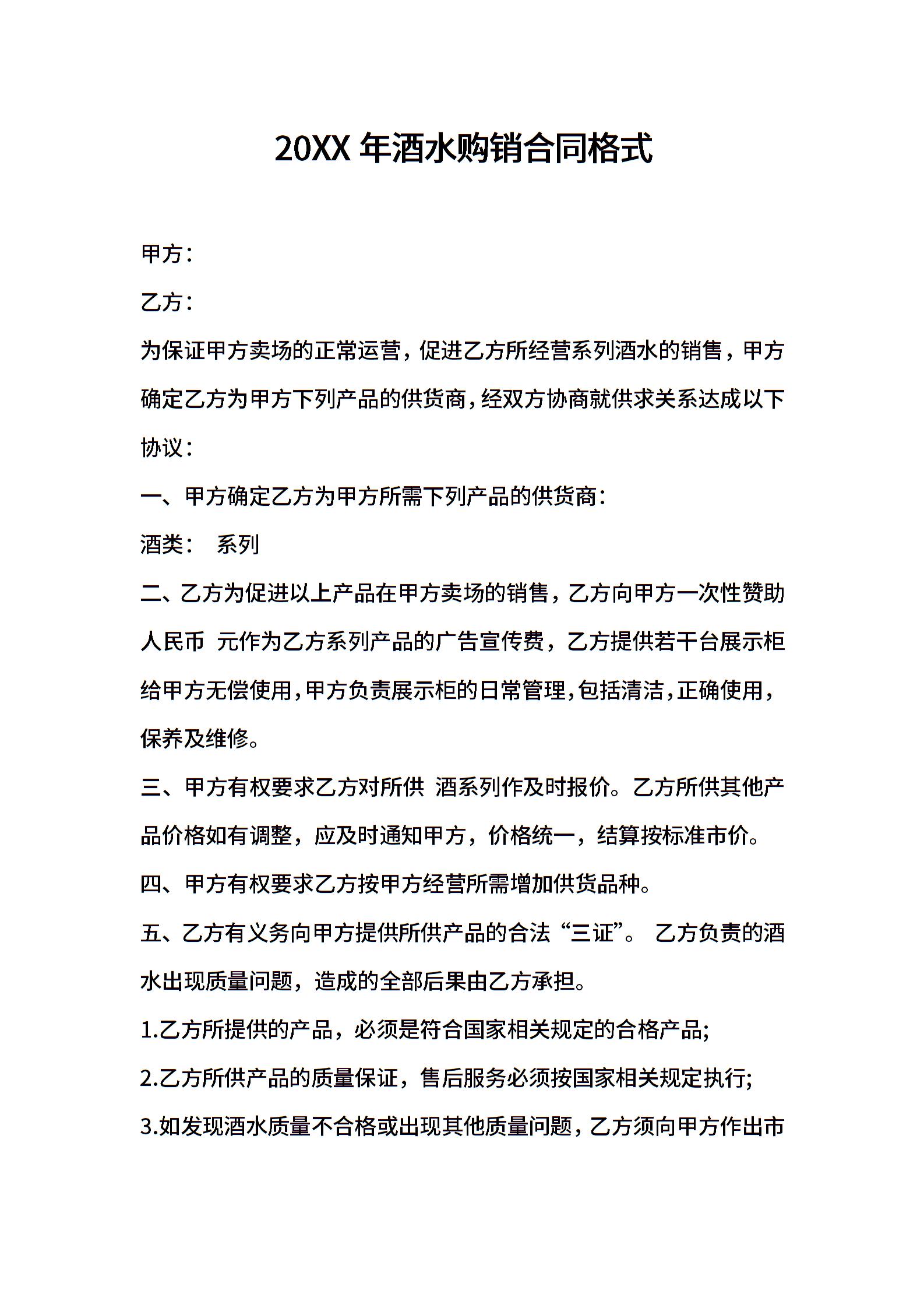 20XX 年酒水购销合同格式

甲方：

乙方：

为保证甲方卖场的正常运营，促进乙方所经营系列酒水的销售，甲方确定乙方为甲方下列产品的供货商，经双方协商就供求关系达成以下协议：

一、甲方确定乙方为甲方所需下列产品的供货商：

酒类：　系列

二、乙方为促进以上产品在甲方卖场的销售，乙方向甲方一次性赞助人民币　元作为乙方系列产品的广告宣传费，乙方提供若干台展示柜给甲方无偿使用，甲方负责展示柜的日常管理，包括清洁，正确使用，保养及维修。

三、甲方有权要求乙方对所供　酒系列作及时报价。乙方所供其他产品价格如有调整，应及时通知甲方，价格统一，结算按标准市价。

四、甲方有权要求乙方按甲方经营所需增加供货品种。

五、乙方有义务向甲方提供所供产品的合法“三证”。 乙方负责的酒水出现质量问题，造成的全部后果由乙方承担。

1.乙方所提供的产品，必须是符合国家相关规定的合格产品;

2.乙方所供产品的质量保证，售后服务必须按国家相关规定执行;

3.如发现酒水质量不合格或出现其他质量问题，乙方须向甲方作出市